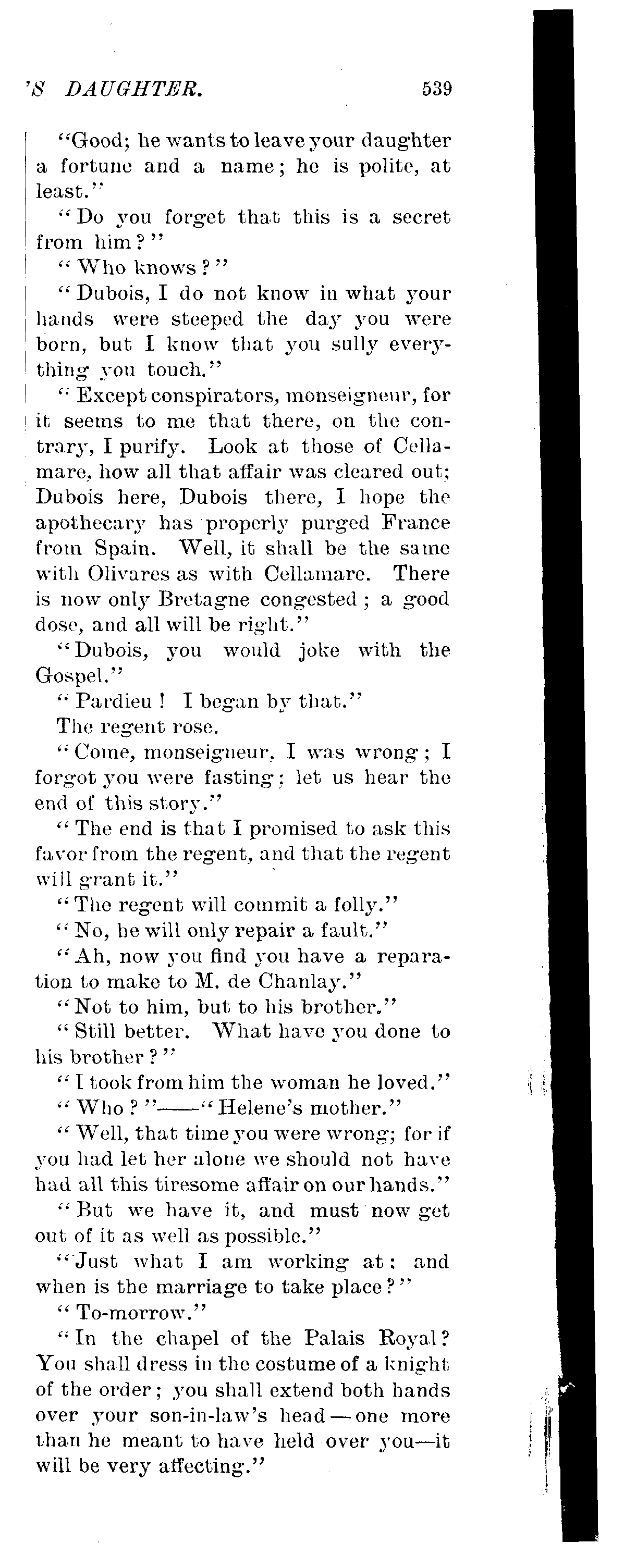 'S DAUGHTER. 539

"Good; he wants to leave your daughter a fortune and a name; he is polite, at least."

"Do you forget that this is a secret from him?"

"Who knows?"

"Dubois, I do not know in what your hands were steeped the day you were born, but I know that you sully everything you touch."

"Except conspirators, monseigneur, for it seems to me that there, on the contrary, I purify. Look at those of Cellamare, how all that affair was cleared out; Dubois here, Dubois there, I hope the apothecary has properly purged France from Spain. Well, it shall be the same with Olivares as with Cellamare. There is now only Bretagne congested; a good dose, and all will be right."

"Dubois, you would joke with the Gospel."

"Pardieu! I began by that."

The regent rose.

"Come, monseigneur, I was wrong; I forgot you were fasting; let us hear the end of this story."

"The end is that I promised to ask this favor from the regent, and that the regent will grant it."

"The regent will commit a folly."

"No, he will only repair a fault."

"Ah, now you find you have a reparation to make to M. de Chanlay."

"Not to him, but to his brother."

"Still better. What have you done to his brother?"

"I took from him the woman he loved."

"Who?"——"Helene's mother."

"Well, that time you were wrong; for if you had let her alone we should not have had all this tiresome affair on our hands."

"But we have it, and must now get out of it as well as possible."

"Just what I am working at: and when is the marriage to take place?"

"To-morrow."

"In the chapel of the Palais Royal? You shall dress in the costume of a knight of the order; you shall extend both hands over your son-in-law's head—one more than he meant to have held over you—it will be very affecting."